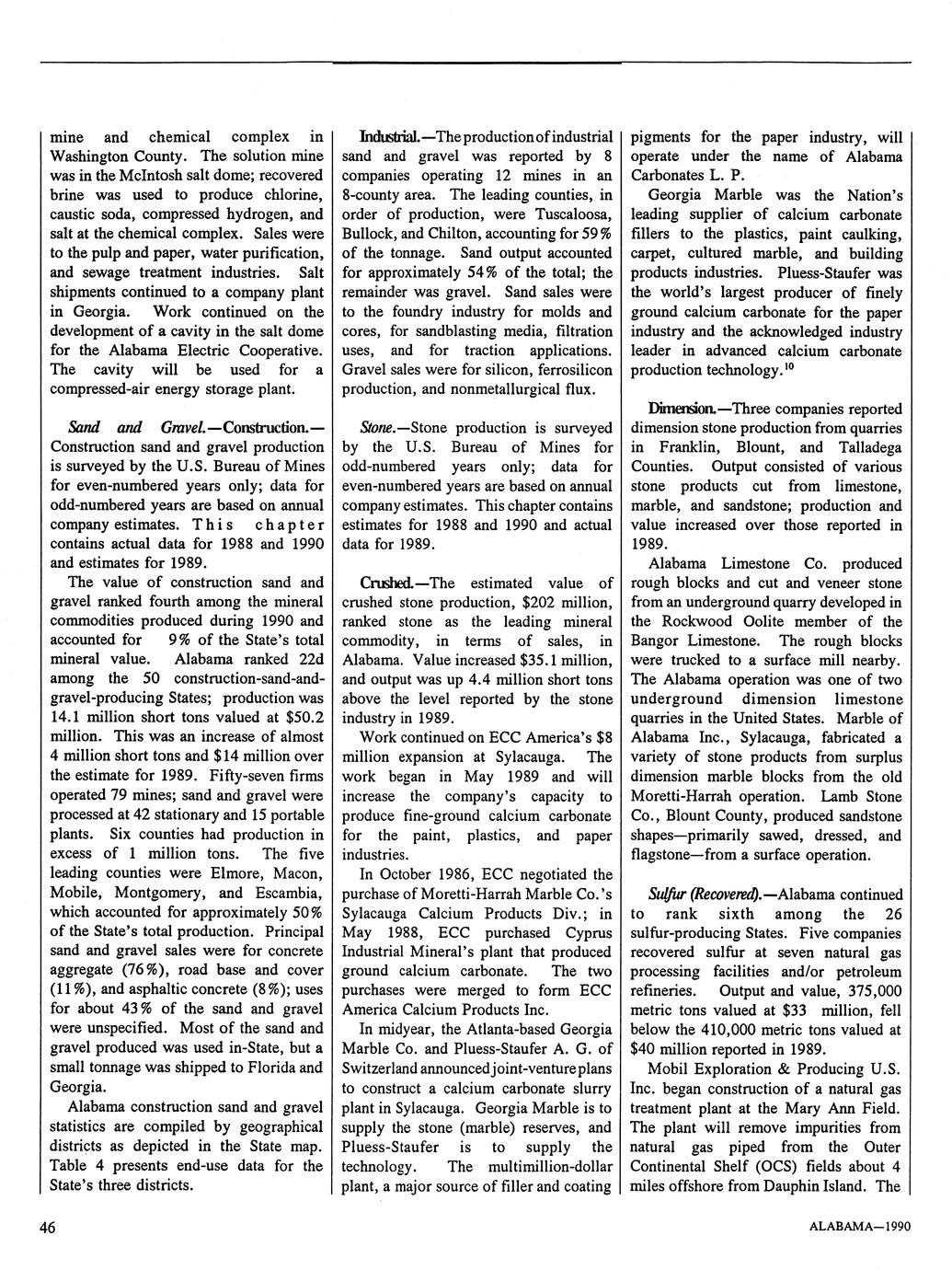 mine and chemical complex in Washington County. The solution mine was in the McIntosh salt dome; recovered brine was used to produce chlorine, caustic soda, compressed hydrogen, and salt at the chemical complex. Sales were to the pulp and paper, water purification, and sewage treatment industries. Salt shipments continued to a company plant in Georgia. Work continued on the development of a cavity in the salt dome for the Alabama Electric Cooperative. The cavity will be used for a compressed-air energy storage plant.

Sand and Gravel.—Construction.—Construction sand and gravel production is surveyed by the U.S. Bureau of Mines for even-numbered years only; data for odd-numbered years are based on annual company estimates. This chapter contains actual data for 1988 and 1990 and estimates for 1989.

The value of construction sand and gravel ranked fourth among the mineral commodities produced during 1990 and accounted for 9% of the State's total mineral value. Alabama ranked 22d among the 50 construction-sand-and-gravel-producing States; production was 14.1 million short tons valued at $50.2 million. This was an increase of almost 4 million short tons and $14 million over the estimate for 1989. Fifty-seven firms operated 79 mines; sand and gravel were processed at 42 stationary and 15 portable plants. Six counties had production in excess of 1 million tons. The five leading counties were Elmore, Macon, Mobile, Montgomery, and Escambia, which accounted for approximately 50% of the State's total production. Principal sand and gravel sales were for concrete aggregate (76%), road base and cover (11%), and asphaltic concrete (8%); uses for about 43% of the sand and gravel were unspecified. Most of the sand and gravel produced was used in-State, but a small tonnage was shipped to Florida and Georgia.

Alabama construction sand and gravel statistics are compiled by geographical districts as depicted in the State map. Table 4 presents end-use data for the State's three districts.

Industrial.—The production of industrial sand and gravel was reported by 8 companies operating 12 mines in an 8-county area. The leading counties, in order of production, were Tuscaloosa, Bullock, and Chilton, accounting for 59% of the tonnage. Sand output accounted for approximately 54% of the total; the remainder was gravel. Sand sales were to the foundry industry for molds and cores, for sandblasting media, filtration uses, and for traction applications. Gravel sales were for silicon, ferrosilicon production, and nonmetallurgical flux.

Stone.—Stone production is surveyed by the U.S. Bureau of Mines for odd-numbered years only; data for even-numbered years are based on annual company estimates. This chapter contains estimates for 1988 and 1990 and actual data for 1989.

Crushed.—The estimated value of crushed stone production, $202 million, ranked stone as the leading mineral commodity, in terms of sales, in Alabama. Value increased $35.1 million, and output was up 4.4 million short tons above the level reported by the stone industry in 1989.

Work continued on ECC America's $8 million expansion at Sylacauga. The work began in May 1989 and will increase the company's capacity to produce fine-ground calcium carbonate for the paint, plastics, and paper industries.

In October 1986, ECC negotiated the purchase of Moretti-Harrah Marble Co.'s Sylacauga Calcium Products Div.; in May 1988, ECC purchased Cyprus Industrial Mineral's plant that produced ground calcium carbonate. The two purchases were merged to form ECC America Calcium Products Inc.

In midyear, the Atlanta-based Georgia Marble Co. and Pluess-Staufer A. G. of Switzerland announced joint-venture plans to construct a calcium carbonate slurry plant in Sylacauga. Georgia Marble is to supply the stone (marble) reserves, and Pluess-Staufer is to supply the technology. The multimillion-dollar plant, a major source of filler and coating pigments for the paper industry, will operate under the name of Alabama Carbonates L. P.

Georgia Marble was the Nation's leading supplier of calcium carbonate fillers to the plastics, paint caulking, carpet, cultured marble, and building products industries. Pluess-Staufer was the world's largest producer of finely ground calcium carbonate for the paper industry and the acknowledged industry leader in advanced calcium carbonate production technology.$^{10}$

Dimension.—Three companies reported dimension stone production from quarries in Franklin, Blount, and Talladega Counties. Output consisted of various stone products cut from limestone, marble, and sandstone; production and value increased over those reported in 1989.

Alabama Limestone Co. produced rough blocks and cut and veneer stone from an underground quarry developed in the Rockwood Oolite member of the Bangor Limestone. The rough blocks were trucked to a surface mill nearby. The Alabama operation was one of two underground dimension limestone quarries in the United States. Marble of Alabama Inc., Sylacauga, fabricated a variety of stone products from surplus dimension marble blocks from the old Moretti-Harrah operation. Lamb Stone Co., Blount County, produced sandstone shapes—primarily sawed, dressed, and flagstone—from a surface operation.

Sulfur (Recovered).—Alabama continued to rank sixth among the 26 sulfur-producing States. Five companies recovered sulfur at seven natural gas processing facilities and/or petroleum refineries. Output and value, 375,000 metric tons valued at $33 million, fell below the 410,000 metric tons valued at $40 million reported in 1989.

Mobil Exploration & Producing U.S. Inc. began construction of a natural gas treatment plant at the Mary Ann Field. The plant will remove impurities from natural gas piped from the Outer Continental Shelf (OCS) fields about 4 miles offshore from Dauphin Island. The

46

ALABAMA—1990